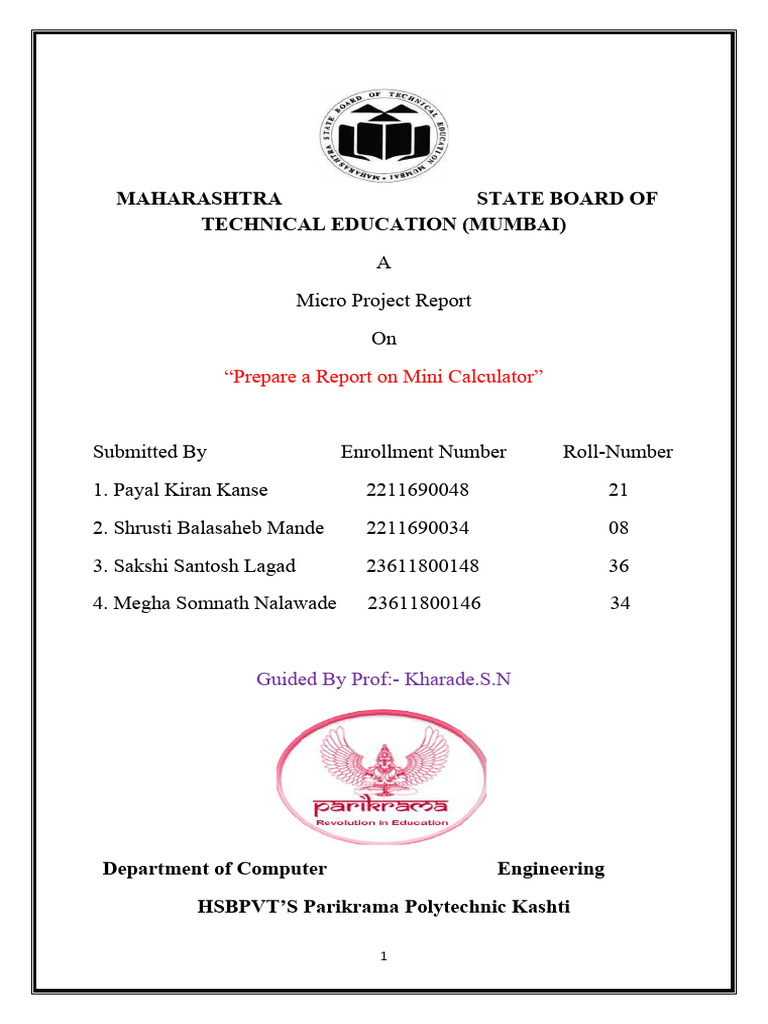 MAHARASHTRA STATE BOARD OF TECHNICAL EDUCATION MUMBAI

MAHARASHTRA STATE BOARD OF TECHNICAL EDUCATION (MUMBAI)

A

Micro Project Report

On

“Prepare a Report on Mini Calculator”

| Submitted By | Enrollment Number | Roll-Number |
|---|---|---|
| 1. Payal Kiran Kanse | 2211690048 | 21 |
| 2. Shrusti Balasaheb Mande | 2211690034 | 08 |
| 3. Sakshi Santosh Lagad | 23611800148 | 36 |
| 4. Megha Somnath Nalawade | 23611800146 | 34 |

Guided By Prof:- Kharade.S.N

parikrama
Revolution in Education

Department of Computer Engineering

HSBPVT’S Parikrama Polytechnic Kashti

1